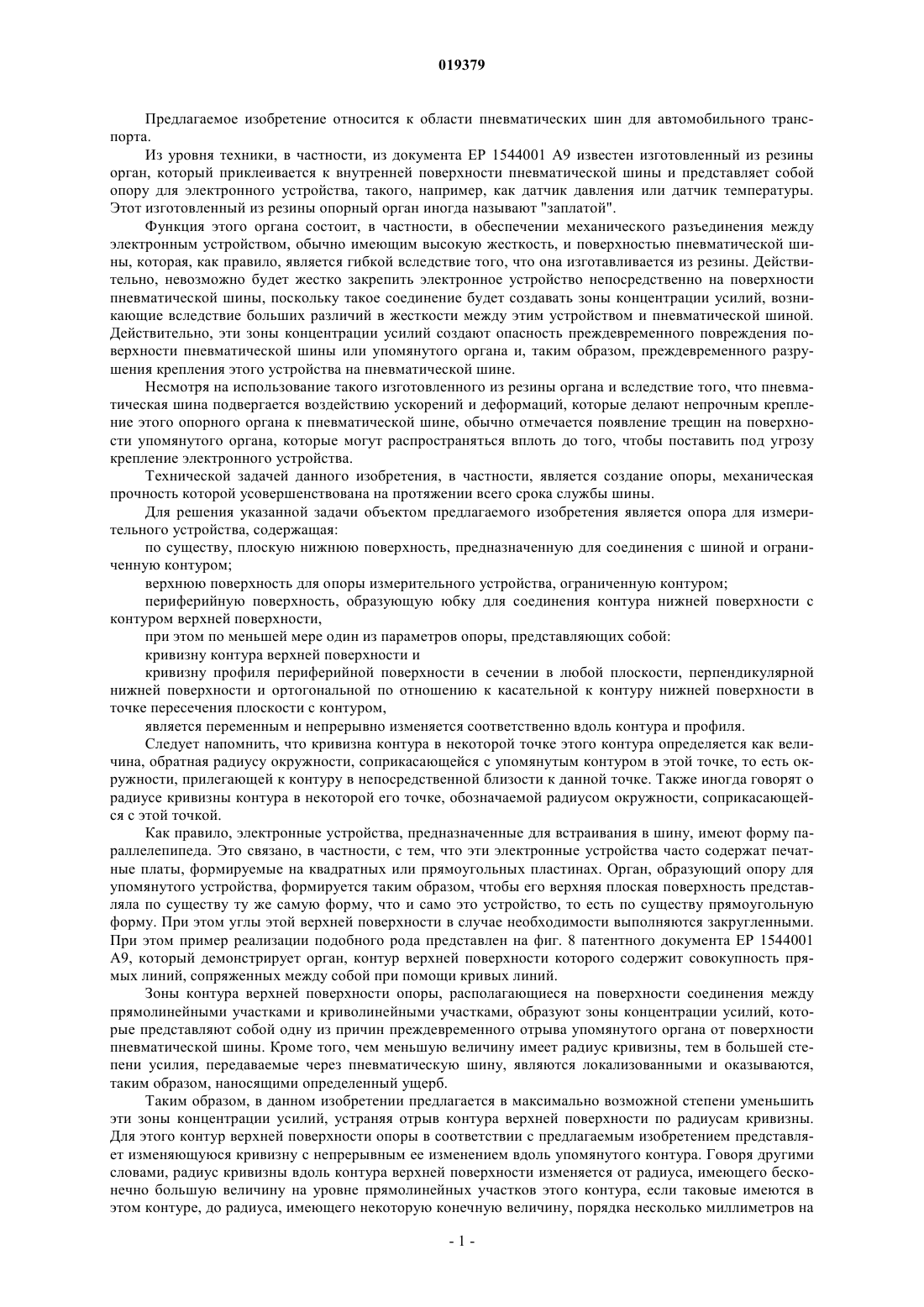 019379

Предлагаемое изобретение относится к области пневматических шин для автомобильного транспорта.

Из уровня техники, в частности, из документа EP 1544001 A9 известен изготовленный из резины орган, который приклеивается к внутренней поверхности пневматической шины и представляет собой опору для электронного устройства, такого, например, как датчик давления или датчик температуры. Этот изготовленный из резины опорный орган иногда называют "заплатой".

Функция этого органа состоит, в частности, в обеспечении механического разъединения между электронным устройством, обычно имеющим высокую жесткость, и поверхностью пневматической шины, которая, как правило, является гибкой вследствие того, что она изготавливается из резины. Действительно, невозможно будет жестко закрепить электронное устройство непосредственно на поверхности пневматической шины, поскольку такое соединение будет создавать зоны концентрации усилий, возникающие вследствие больших различий в жесткости между этим устройством и пневматической шиной. Действительно, эти зоны концентрации усилий создают опасность преждевременного повреждения поверхности пневматической шины или упомянутого органа и, таким образом, преждевременного разрушения крепления этого устройства на пневматической шине.

Несмотря на использование такого изготовленного из резины органа и вследствие того, что пневматическая шина подвергается воздействию ускорений и деформаций, которые делают непрочным крепление этого опорного органа к пневматической шине, обычно отмечается появление трещин на поверхности упомянутого органа, которые могут распространяться вплоть до того, чтобы поставить под угрозу крепление электронного устройства.

Технической задачей данного изобретения, в частности, является создание опоры, механическая прочность которой усовершенствована на протяжении всего срока службы шины.

Для решения указанной задачи объектом предлагаемого изобретения является опора для измерительного устройства, содержащая:

по существу, плоскую нижнюю поверхность, предназначенную для соединения с шиной и ограниченную контуром;

верхнюю поверхность для опоры измерительного устройства, ограниченную контуром;

периферийную поверхность, образующую юбку для соединения контура нижней поверхности с контуром верхней поверхности,

при этом по меньшей мере один из параметров опоры, представляющих собой:

кривизну контура верхней поверхности и

кривизну профиля периферийной поверхности в сечении в любой плоскости, перпендикулярной нижней поверхности и ортогональной по отношению к касательной к контуру нижней поверхности в точке пересечения плоскости с контуром,

является переменным и непрерывно изменяется соответственно вдоль контура и профиля.

Следует напомнить, что кривизна контура в некоторой точке этого контура определяется как величина, обратная радиусу окружности, соприкасающейся с упомянутым контуром в этой точке, то есть окружности, прилегающей к контуру в непосредственной близости к данной точке. Также иногда говорят о радиусе кривизны контура в некоторой его точке, обозначаемой радиусом окружности, соприкасающейся с этой точкой.

Как правило, электронные устройства, предназначенные для встраивания в шину, имеют форму параллелепипеда. Это связано, в частности, с тем, что эти электронные устройства часто содержат печатные платы, формируемые на квадратных или прямоугольных пластинах. Орган, образующий опору для упомянутого устройства, формируется таким образом, чтобы его верхняя плоская поверхность представляла по существу ту же самую форму, что и само это устройство, то есть по существу прямоугольную форму. При этом углы этой верхней поверхности в случае необходимости выполняются закругленными. При этом пример реализации подобного рода представлен на фиг. 8 патентного документа EP 1544001 A9, который демонстрирует орган, контур верхней поверхности которого содержит совокупность прямых линий, сопряженных между собой при помощи кривых линий.

Зоны контура верхней поверхности опоры, располагающиеся на поверхности соединения между прямолинейными участками и криволинейными участками, образуют зоны концентрации усилий, которые представляют собой одну из причин преждевременного отрыва упомянутого органа от поверхности пневматической шины. Кроме того, чем меньшую величину имеет радиус кривизны, тем в большей степени усилия, передаваемые через пневматическую шину, являются локализованными и оказываются, таким образом, наносящими определенный ущерб.

Таким образом, в данном изобретении предлагается в максимально возможной степени уменьшить эти зоны концентрации усилий, устраняя отрыв контура верхней поверхности по радиусам кривизны. Для этого контур верхней поверхности опоры в соответствии с предлагаемым изобретением представляет изменяющуюся кривизну с непрерывным ее изменением вдоль упомянутого контура. Говоря другими словами, радиус кривизны вдоль контура верхней поверхности изменяется от радиуса, имеющего бесконечно большую величину на уровне прямолинейных участков этого контура, если таковые имеются в этом контуре, до радиуса, имеющего некоторую конечную величину, порядка несколько миллиметров на

- 1 -